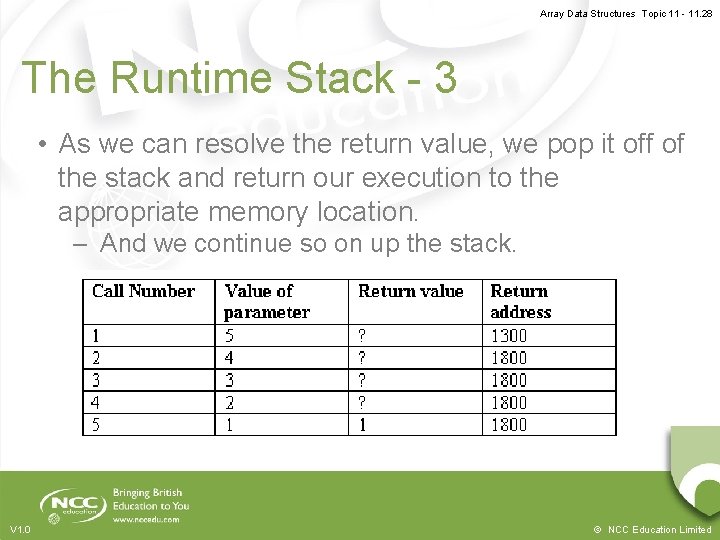 Array Data Structures Topic 11 - 11.28

The Runtime Stack - 3

• As we can resolve the return value, we pop it off of the stack and return our execution to the appropriate memory location.
– And we continue so on up the stack.

| Call Number | Value of parameter | Return value | Return address |
|---|---|---|---|
| 1 | 5 | ? | 1300 |
| 2 | 4 | ? | 1800 |
| 3 | 3 | ? | 1800 |
| 4 | 2 | ? | 1800 |
| 5 | 1 | 1 | 1800 |

NCC education

Bringing British Education to You
www.nccedu.com

V1.0

© NCC Education Limited